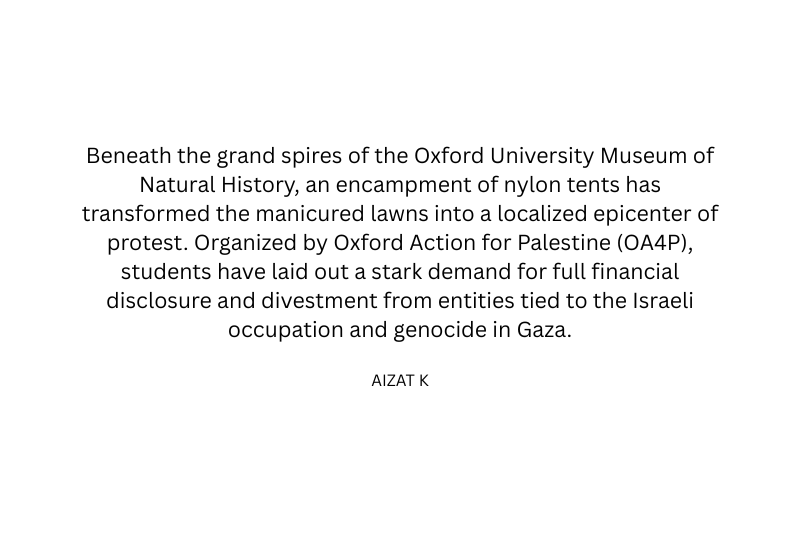 Beneath the grand spires of the Oxford University Museum of Natural History, an encampment of nylon tents has transformed the manicured lawns into a localized epicenter of protest. Organized by Oxford Action for Palestine (OA4P), students have laid out a stark demand for full financial disclosure and divestment from entities tied to the Israeli occupation and genocide in Gaza.

AIZAT K